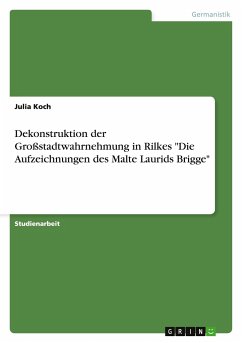 Germanistik

Julia Koch

Dekonstruktion der Großstadtwahrnehmung in Rilkes "Die Aufzeichnungen des Malte Laurids Brigge"

Studienarbeit

GRIN